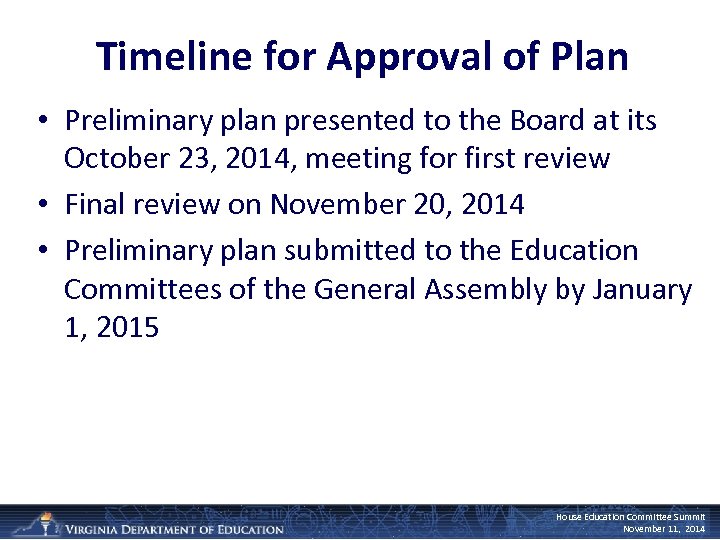 Timeline for Approval of Plan

• Preliminary plan presented to the Board at its October 23, 2014, meeting for first review

• Final review on November 20, 2014

• Preliminary plan submitted to the Education Committees of the General Assembly by January 1, 2015

VIRGINIA DEPARTMENT OF EDUCATION

House Education Committee Summit
November 11, 2014